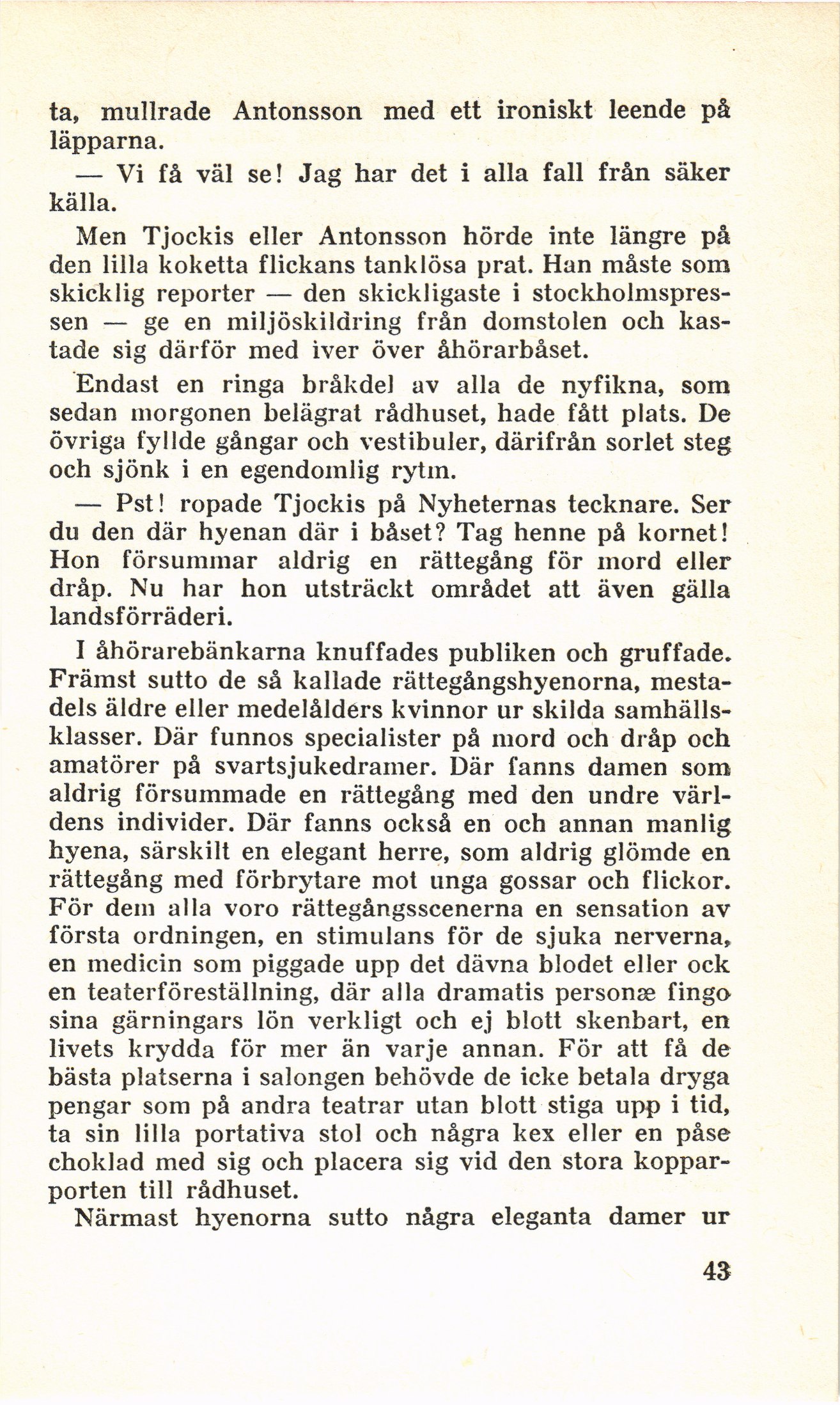 ta, mullrade Antonsson med ett ironiskt leende på läpparna.

— Vi få väl se! Jag har det i alla fall från säker källa.

Men Tjockis eller Antonsson hörde inte längre på den lilla koketta flickans tanklösa prat. Han måste som skicklig reporter — den skickligaste i stockholmspressen — ge en miljöskildring från domstolen och kastade sig därför med iver över åhörarbåset.

Endast en ringa bråkdel av alla de nyfikna, som sedan morgonen belägrat rådhuset, hade fått plats. De övriga fyllde gångar och vestibuler, därifrån sorlet steg och sjönk i en egendomlig rytm.

— Pst! ropade Tjockis på Nyheternas tecknare. Ser du den där hyenan där i båset? Tag henne på kornet! Hon försummar aldrig en rättegång för mord eller dråp. Nu har hon utsträckt området att även gälla landsförräderi.

I åhörarebänkarna knuffades publiken och gruffade. Främst sutto de så kallade rättegångshyenorna, mestadels äldre eller medelålders kvinnor ur skilda samhällsklasser. Där funnos specialister på mord och dråp och amatörer på svartsjukedramer. Där fanns damen som aldrig försummade en rättegång med den undre världens individer. Där fanns också en och annan manlig hyena, särskilt en elegant herre, som aldrig glömde en rättegång med förbrytare mot unga gossar och flickor. För dem alla voro rättegångsscenerna en sensation av första ordningen, en stimulans för de sjuka nerverna, en medicin som piggade upp det dävna blodet eller ock en teaterföreställning, där alla dramatis personæ fingo sina gärningars lön verkligt och ej blott skenbart, en livets krydda för mer än varje annan. För att få de bästa platserna i salongen behövde de icke betala dryga pengar som på andra teatrar utan blott stiga upp i tid, ta sin lilla portativa stol och några kex eller en påse choklad med sig och placera sig vid den stora kopparporten till rådhuset.

Närmast hyenorna sutto några eleganta damer ur

43